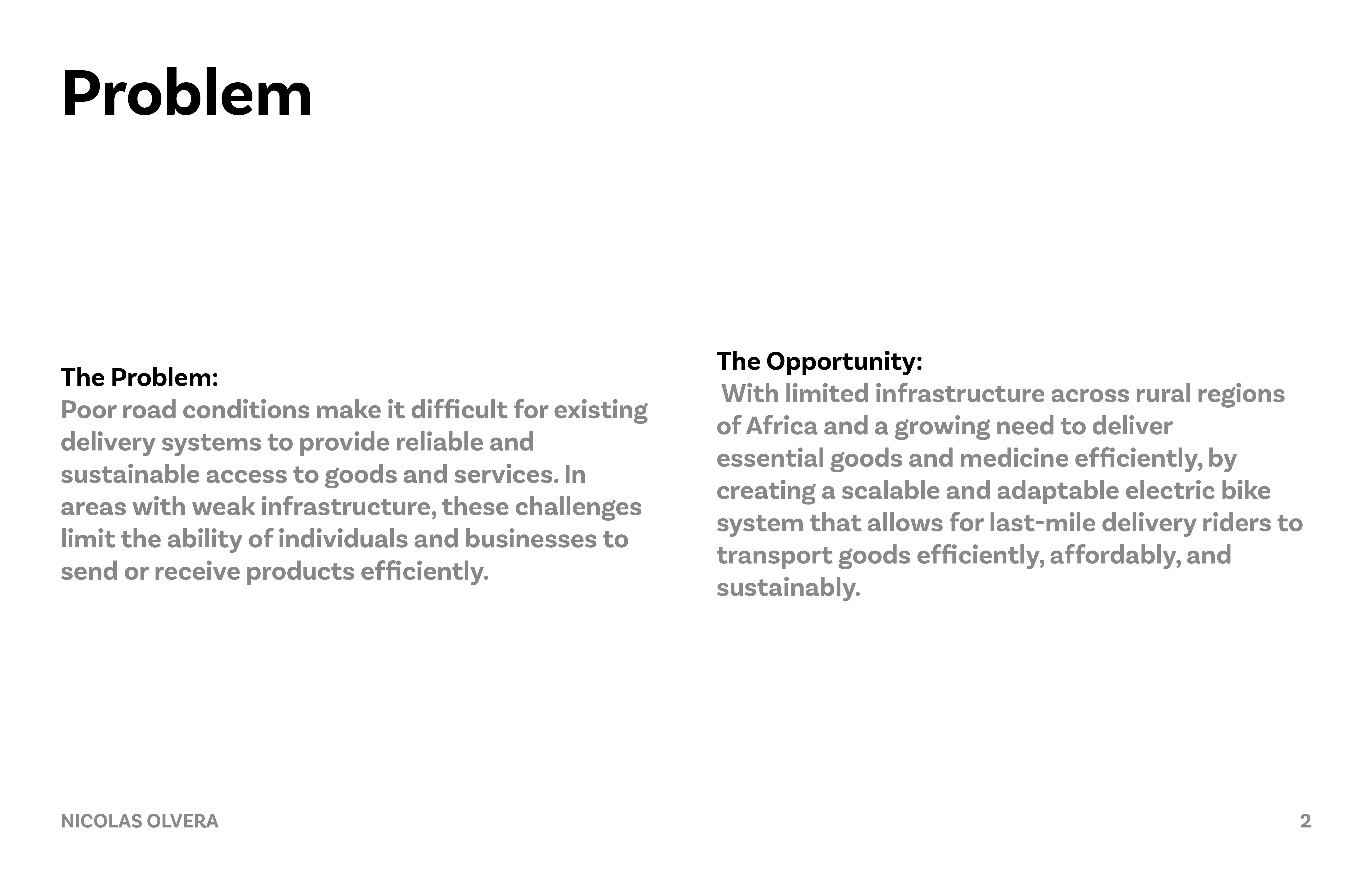 Problem

The Problem:
Poor road conditions make it difficult for existing delivery systems to provide reliable and sustainable access to goods and services. In areas with weak infrastructure, these challenges limit the ability of individuals and businesses to send or receive products efficiently.

The Opportunity:
With limited infrastructure across rural regions of Africa and a growing need to deliver essential goods and medicine efficiently, by creating a scalable and adaptable electric bike system that allows for last-mile delivery riders to transport goods efficiently, affordably, and sustainably.

NICOLAS OLVERA

2